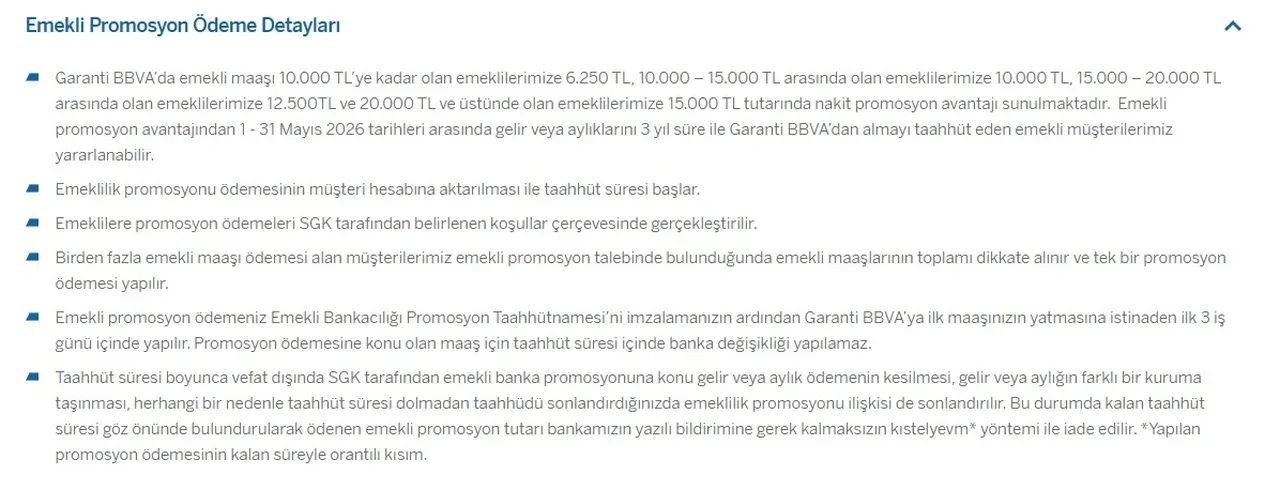 Emekli Promosyon Ödeme Detayları

Garanti BBVA'da emekli maaşı 10.000 TL'ye kadar olan emeklilerimize 6.250 TL, 10.000 – 15.000 TL arasında olan emeklilerimize 10.000 TL, 15.000 – 20.000 TL arasında olan emeklilerimize 12.500TL ve 20.000 TL ve üstünde olan emeklilerimize 15.000 TL tutarında nakit promosyon avantajı sunulmaktadır. Emekli promosyon avantajından 1 - 31 Mayıs 2026 tarihleri arasında gelir veya aylıklarını 3 yıl süre ile Garanti BBVA'dan almayı taahhüt eden emekli müşterilerimiz yararlanabilir.

Emeklilik promosyonu ödemesinin müşteri hesabına aktarılması ile taahhüt süresi başlar.

Emeklilere promosyon ödemeleri SGK tarafından belirlenen koşullar çerçevesinde gerçekleştirilir.

Birden fazla emekli maaşı ödemesi alan müşterilerimiz emekli promosyon talebinde bulunduğunda emekli maaşlarının toplamı dikkate alınır ve tek bir promosyon ödemesi yapılır.

Emekli promosyon ödemeniz Emekli Bankacılığı Promosyon Taahhütnamesi'ni imzalamanızın ardından Garanti BBVA'ya ilk maaşınızın yatmasına istinaden ilk 3 iş günü içinde yapılır. Promosyon ödemesine konu olan maaş için taahhüt süresi içinde banka değişikliği yapılamaz.

Taahhüt süresi boyunca vefat dışında SGK tarafından emekli banka promosyonuna konu gelir veya aylık ödemenin kesilmesi, gelir veya aylığın farklı bir kuruma taşınması, herhangi bir nedenle taahhüt süresi dolmadan taahhüdü sonlandırdığınızda emeklilik promosyonu ilişkisi de sonlandırılır. Bu durumda kalan taahhüt süresi göz önünde bulundurularak ödenen emekli promosyon tutarı bankamızın yazılı bildirimine gerek kalmaksızın kıstelyevm* yöntemi ile iade edilir. *Yapılan promosyon ödemesinin kalan süreyle orantılı kısım.